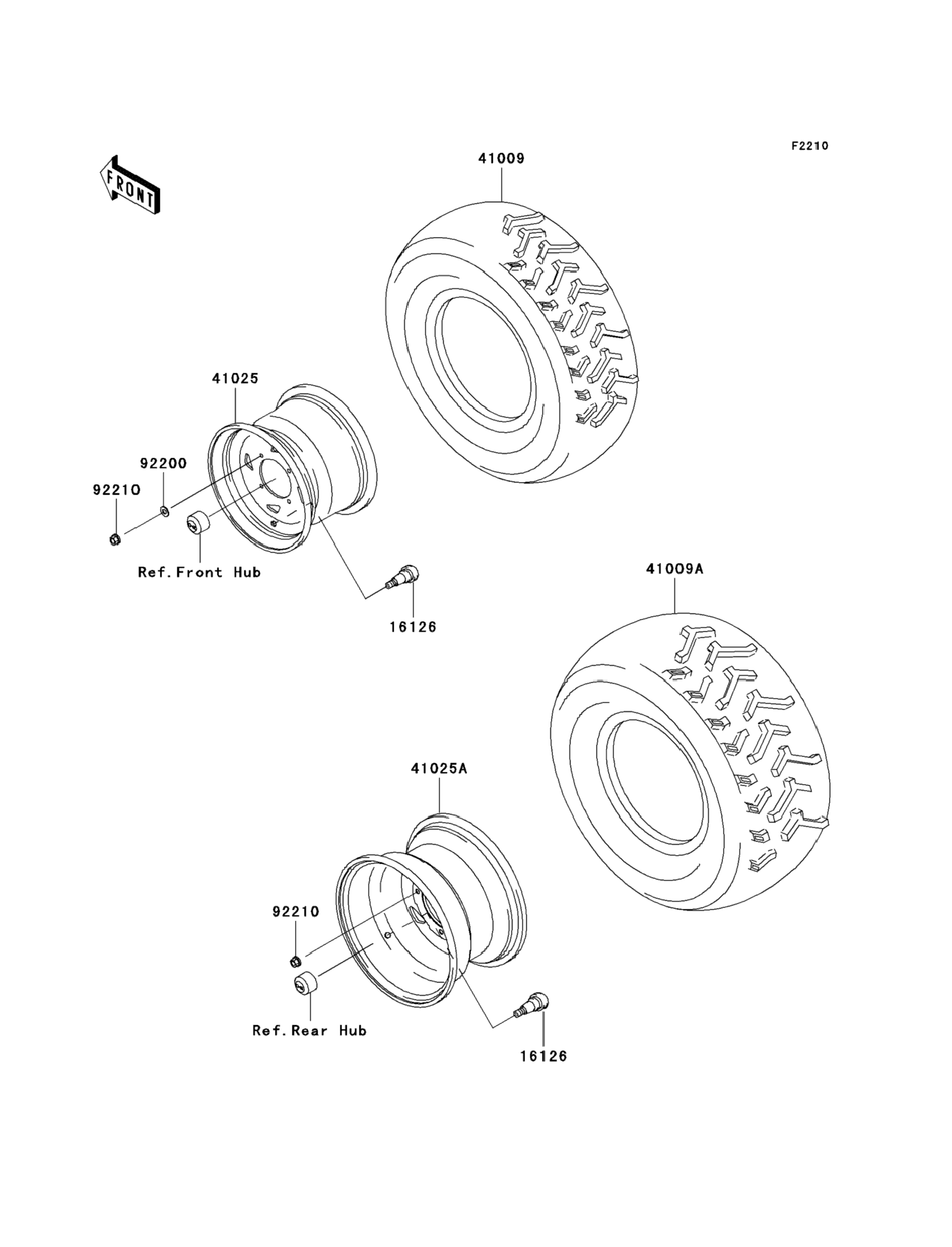 F2210

FRONT

41009

41025

92200

92210

Ref.Front Hub

16126

41009A

41025A

92210

Ref.Rear Hub

16126